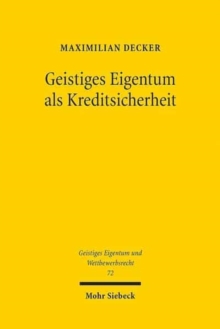 MAXIMILIAN DECKER

Geistiges Eigentum als Kreditsicherheit

Geistiges Eigentum und Wettbewerbsrecht
72

Mohr Siebeck